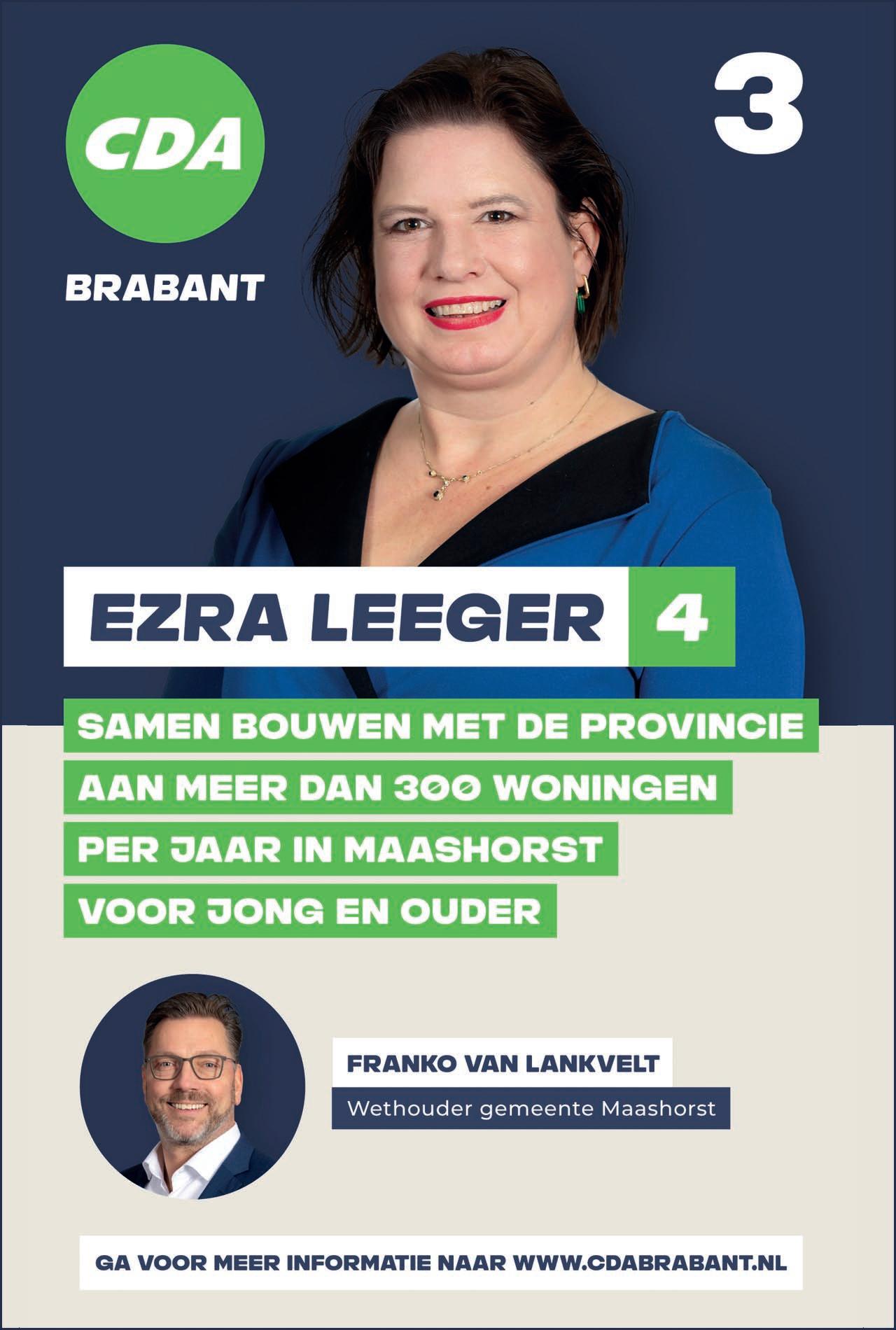 CDA

BRABANT

3

EZRA LEEGER 4

SAMEN BOUWEN MET DE PROVINCIE
AAN MEER DAN 300 WONINGEN
PER JAAR IN MAASHORST
VOOR JONG EN OUDER

FRANKO VAN LANKVELT
Wethouder gemeente Maashorst

GA VOOR MEER INFORMATIE NAAR WWW.CDABRABANT.NL